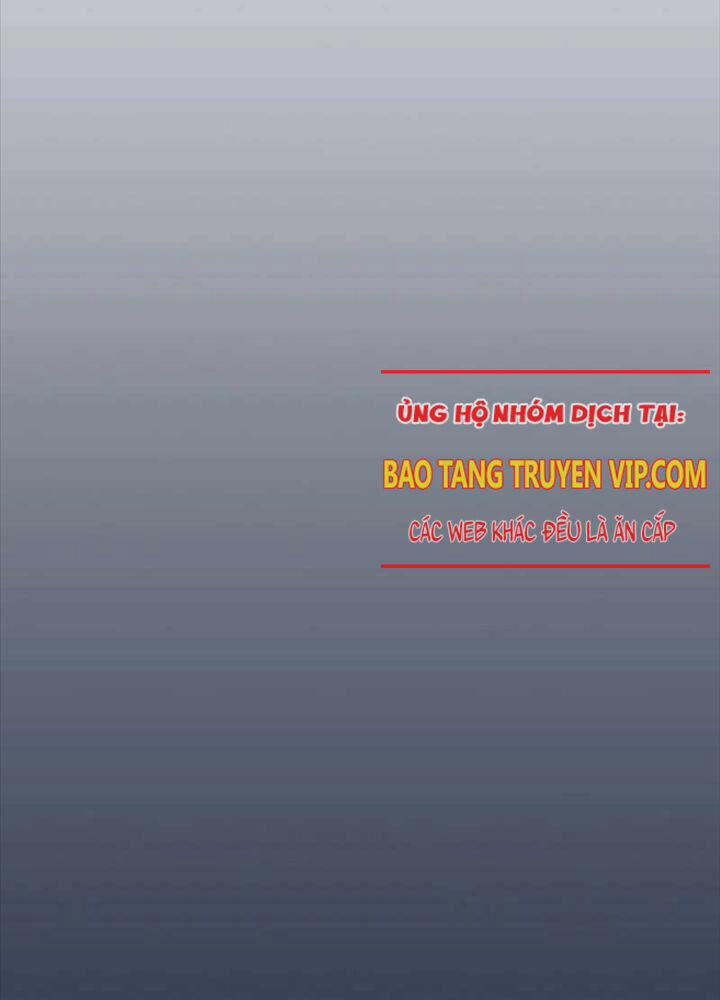 ỦNG HỘ NHÓM DỊCH TẠI:

BAO TANG TRUYEN VIP.COM

CÁC WEB KHÁC ĐỀU LÀ ĂN CẮP